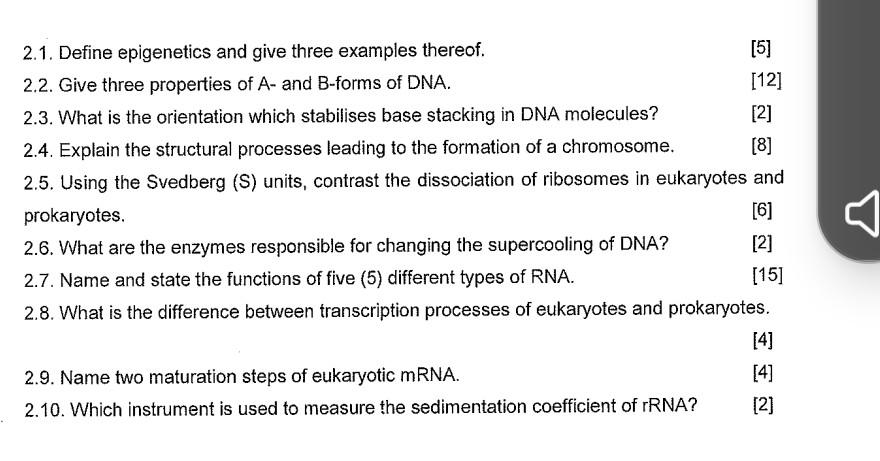 2.1. Define epigenetics and give three examples thereof. [5]

2.2. Give three properties of A- and B-forms of DNA. [12]

2.3. What is the orientation which stabilises base stacking in DNA molecules? [2]

2.4. Explain the structural processes leading to the formation of a chromosome. [8]

2.5. Using the Svedberg (S) units, contrast the dissociation of ribosomes in eukaryotes and prokaryotes. [6]

2.6. What are the enzymes responsible for changing the supercooling of DNA? [2]

2.7. Name and state the functions of five (5) different types of RNA. [15]

2.8. What is the difference between transcription processes of eukaryotes and prokaryotes. [4]

2.9. Name two maturation steps of eukaryotic mRNA. [4]

2.10. Which instrument is used to measure the sedimentation coefficient of rRNA? [2]